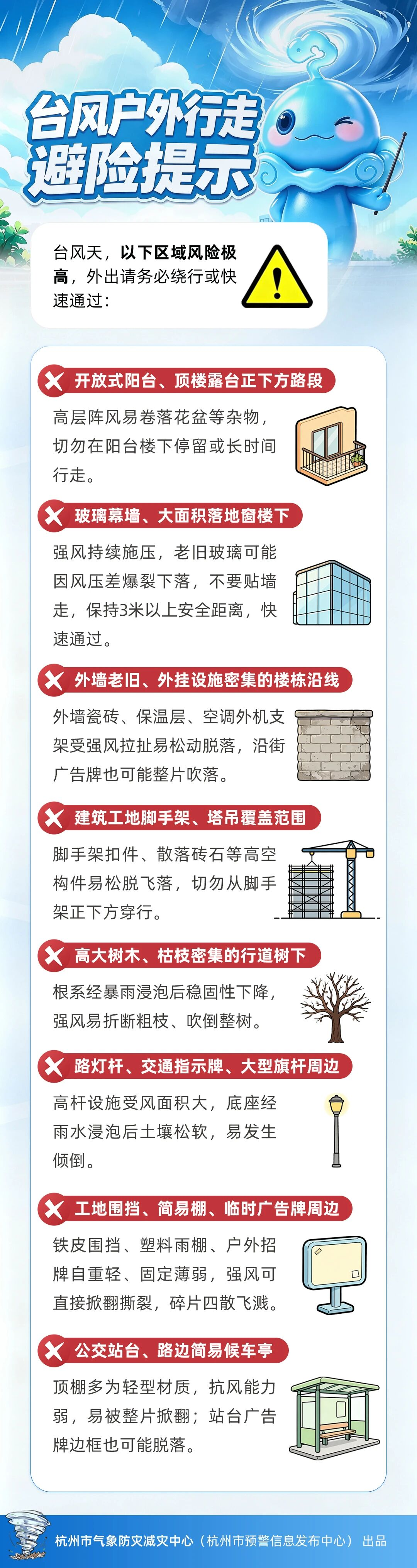 台风户外行走
避险提示

台风天，以下区域风险极高，外出请务必绕行或快速通过：

开放式阳台、顶楼露台正下方路段

高层阵风易卷落花盆等杂物，切勿在阳台楼下停留或长时间行走。

玻璃幕墙、大面积落地窗楼下

强风持续施压，老旧玻璃可能因风压差爆裂下落，不要贴墙走，保持3米以上安全距离，快速通过。

外墙老旧、外挂设施密集的楼栋沿线

外墙瓷砖、保温层、空调外机支架受强风拉扯易松动脱落，沿街广告牌也可能整片吹落。

建筑工地脚手架、塔吊覆盖范围

脚手架扣件、散落砖石等高空构件易松脱飞落，切勿从脚手架正下方穿行。

高大树木、枯枝密集的行道树下

根系经暴雨浸泡后稳固性下降，强风易折断粗枝、吹倒整树。

路灯杆、交通指示牌、大型旗杆周边

高杆设施受风面积大，底座经雨水浸泡后土壤松软，易发生倾倒。

工地围挡、简易棚、临时广告牌周边

铁皮围挡、塑料雨棚、户外招牌自重轻、固定薄弱，强风可直接掀翻撕裂，碎片四散飞溅。

公交站台、路边简易候车亭

顶棚多为轻型材质，抗风能力弱，易被整片掀翻；站台广告牌边框也可能脱落。

杭州市气象防灾减灾中心（杭州市预警信息发布中心） 出品